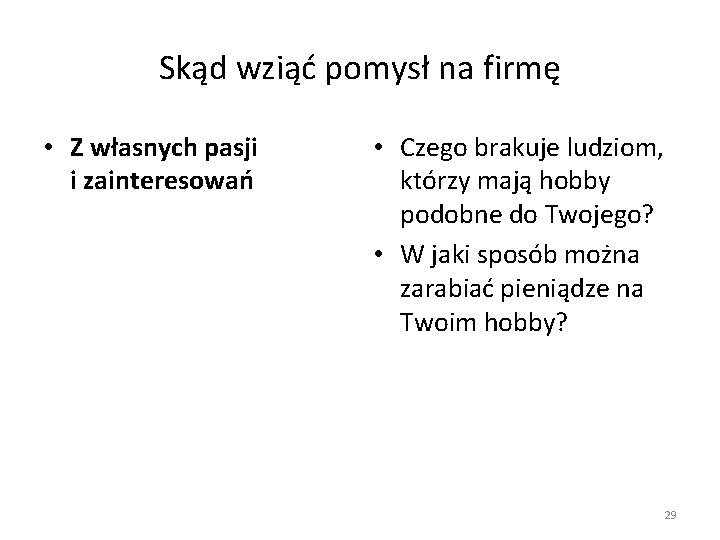 Skąd wziąć pomysł na firmę

• Z własnych pasji i zainteresowań

• Czego brakuje ludziom, którzy mają hobby podobne do Twojego?
• W jaki sposób można zarabiać pieniądze na Twoim hobby?

29